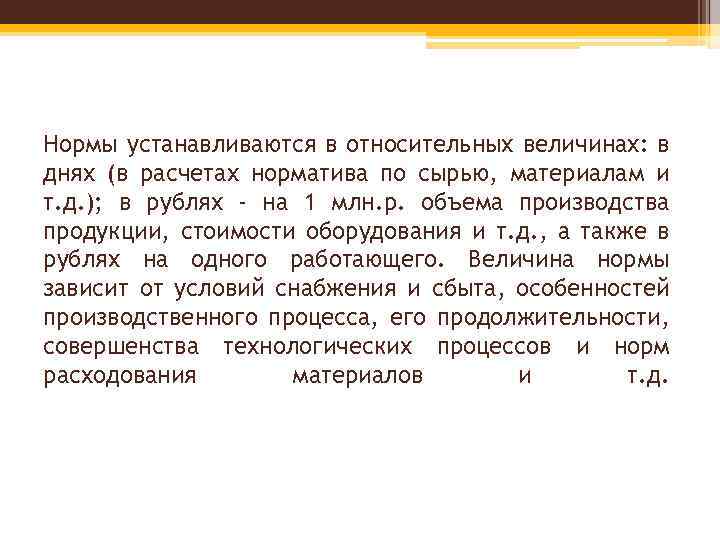 Нормы устанавливаются в относительных величинах: в днях (в расчетах норматива по сырью, материалам и т.д.); в рублях - на 1 млн.р. объема производства продукции, стоимости оборудования и т.д., а также в рублях на одного работающего. Величина нормы зависит от условий снабжения и сбыта, особенностей производственного процесса, его продолжительности, совершенства технологических процессов и норм расходования материалов и т.д.